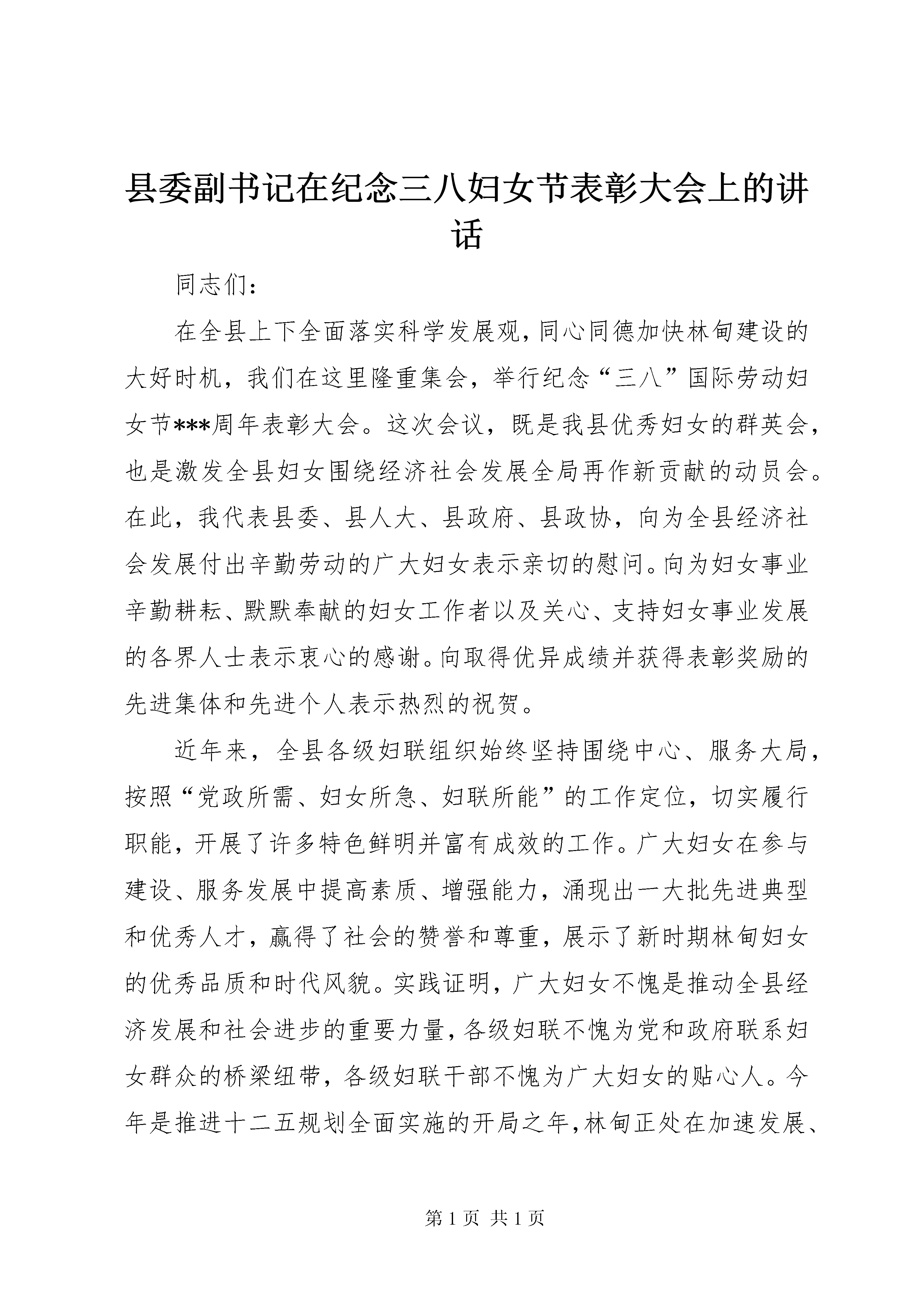 县委副书记在纪念三八妇女节表彰大会上的讲话

同志们:

在全县上下全面落实科学发展观，同心同德加快林甸建设的大好时机，我们在这里隆重集会，举行纪念“三八”国际劳动妇女节***周年表彰大会。这次会议，既是我县优秀妇女的群英会，也是激发全县妇女围绕经济社会发展全局再作新贡献的动员会。在此，我代表县委、县人大、县政府、县政协，向为全县经济社会发展付出辛勤劳动的广大妇女表示亲切的慰问。向为妇女事业辛勤耕耘、默默奉献的妇女工作者以及关心、支持妇女事业发展的各界人士表示衷心的感谢。向取得优异成绩并获得表彰奖励的先进集体和先进个人表示热烈的祝贺。

近年来，全县各级妇联组织始终坚持围绕中心、服务大局，按照“党政所需、妇女所急、妇联所能”的工作定位，切实履行职能，开展了许多特色鲜明并富有成效的工作。广大妇女在参与建设、服务发展中提高素质、增强能力，涌现出一大批先进典型和优秀人才，赢得了社会的赞誉和尊重，展示了新时期林甸妇女的优秀品质和时代风貌。实践证明，广大妇女不愧是推动全县经济发展和社会进步的重要力量，各级妇联不愧为党和政府联系妇女群众的桥梁纽带，各级妇联干部不愧为广大妇女的贴心人。今年是推进十二五规划全面实施的开局之年，林甸正处在加速发展、

第 1 页 共 1 页